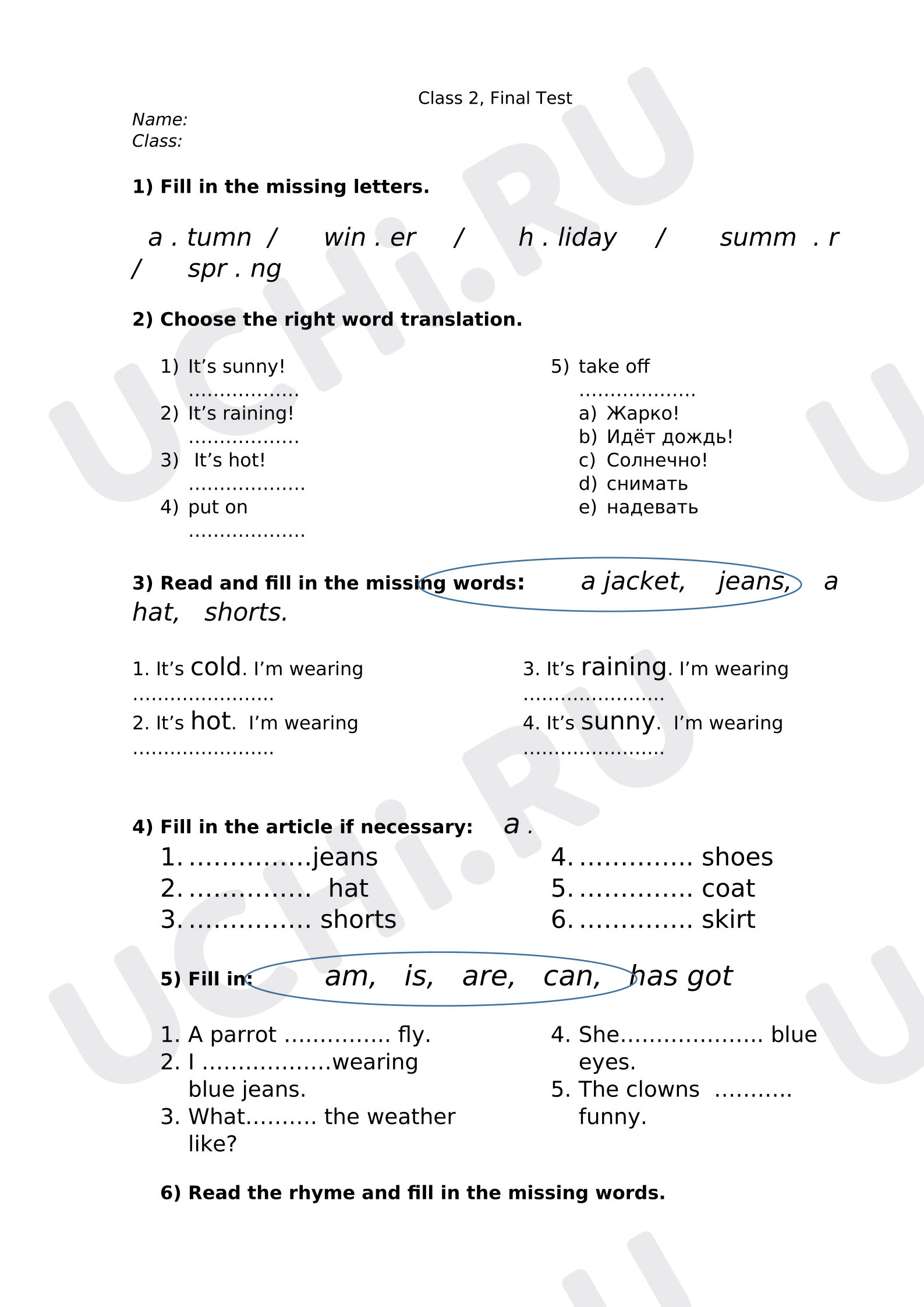 Class 2, Final Test

Name:
Class:

1) Fill in the missing letters.

a . tumn / win . er / h . liday / summ . r / spr . ng

2) Choose the right word translation.

1) It's sunny! ____
2) It's raining! ____
3) It's hot! ____
4) put on ____

5) take off ____
a) Жарко!
b) Идёт дождь!
c) Солнечно!
d) снимать
e) надевать

3) Read and fill in the missing words: a jacket, jeans, a hat, shorts.

1. It's cold. I'm wearing ____
2. It's hot. I'm wearing ____

3. It's raining. I'm wearing ____
4. It's sunny. I'm wearing ____

4) Fill in the article if necessary: a .

1. ____jeans
2. ____ hat
3. ____ shorts

4. ____ shoes
5. ____ coat
6. ____ skirt

5) Fill in: am, is, are, can, has got

1. A parrot ____ fly.
2. I ____wearing blue jeans.
3. What____ the weather like?

4. She____ blue eyes.
5. The clowns ____ funny.

6) Read the rhyme and fill in the missing words.

UCHi.RU